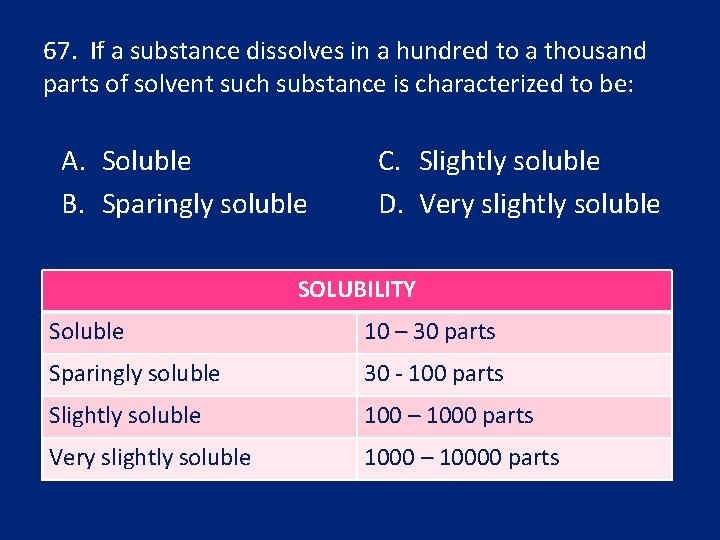 67. If a substance dissolves in a hundred to a thousand parts of solvent such substance is characterized to be:

A. Soluble
B. Sparingly soluble
C. Slightly soluble
D. Very slightly soluble

| SOLUBILITY | |
|---|---|
| Soluble | 10 – 30 parts |
| Sparingly soluble | 30 - 100 parts |
| Slightly soluble | 100 – 1000 parts |
| Very slightly soluble | 1000 – 10000 parts |